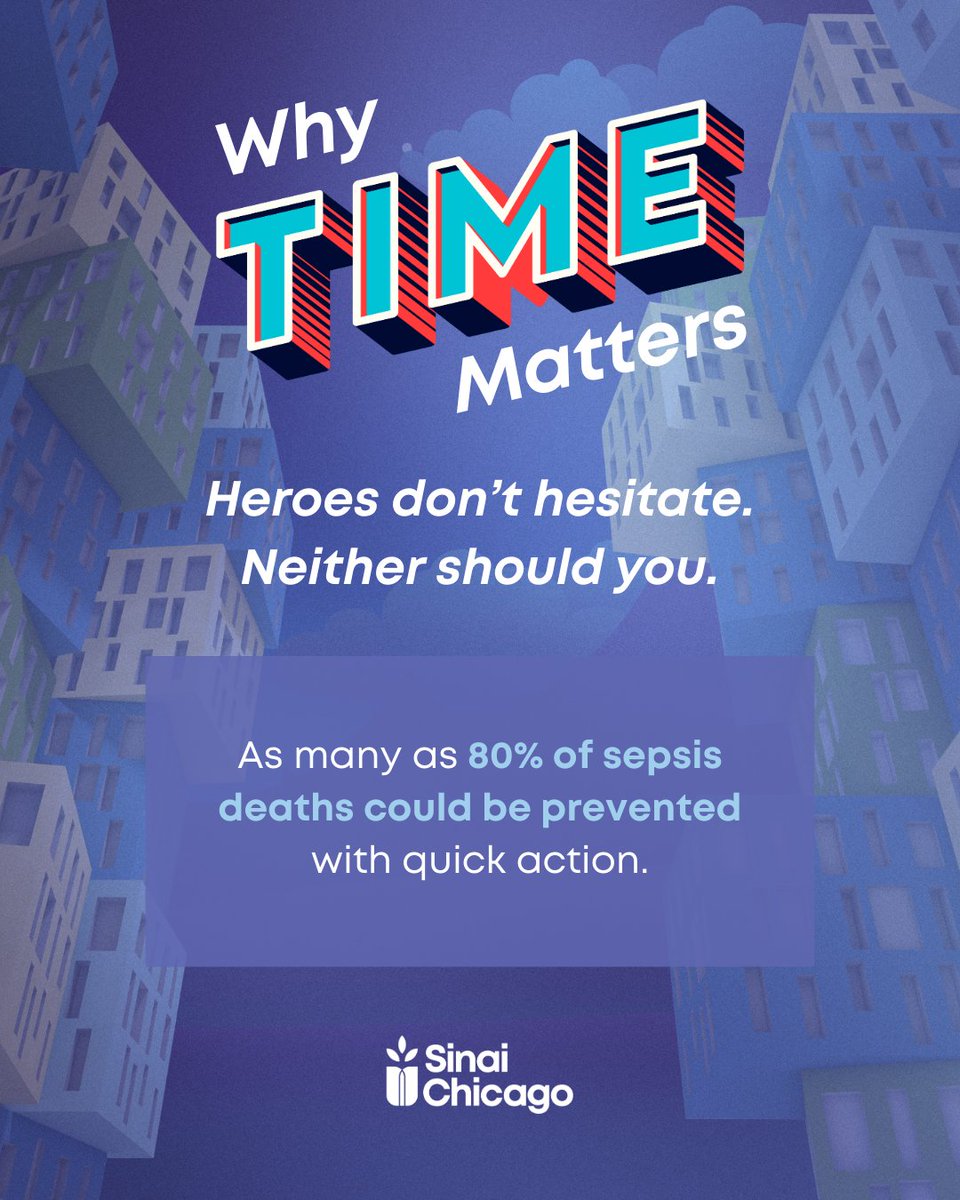 Why TIME Matters

Heroes don't hesitate. Neither should you.

As many as 80% of sepsis deaths could be prevented with quick action.

Sinai Chicago